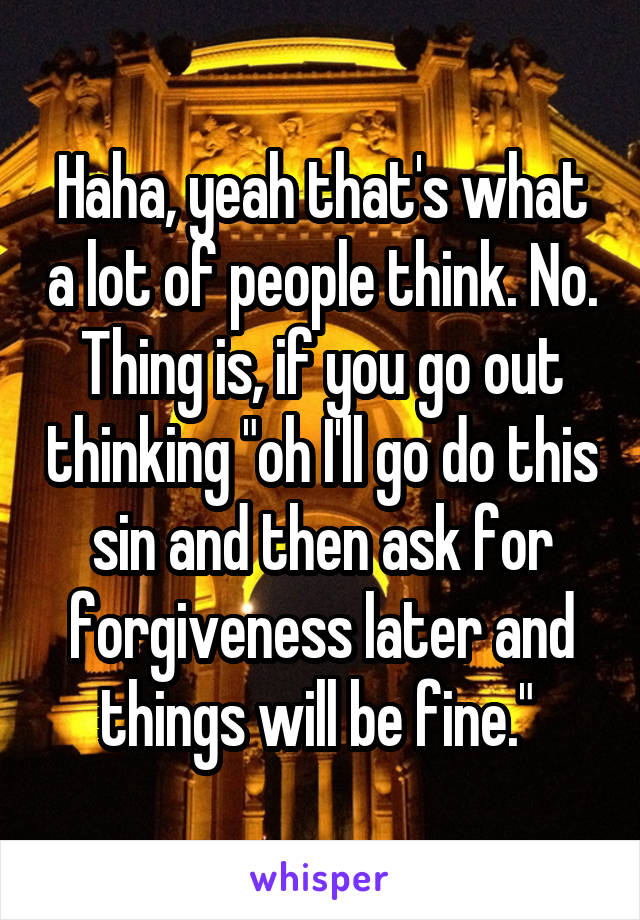 Haha, yeah that's what a lot of people think. No. Thing is, if you go out thinking "oh I'll go do this sin and then ask for forgiveness later and things will be fine."

whisper